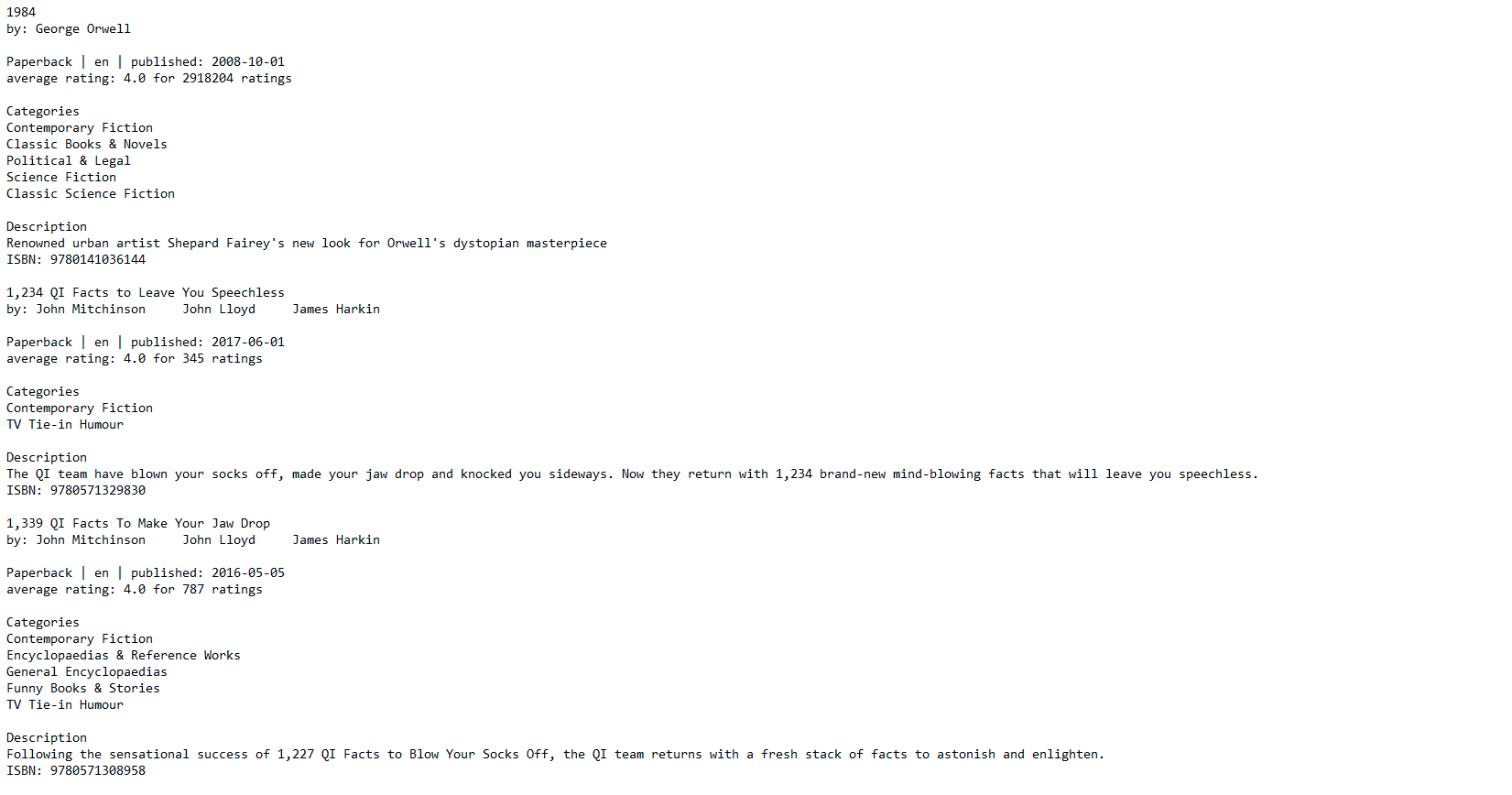 1984
by: George Orwell

Paperback | en | published: 2008-10-01
average rating: 4.0 for 2918204 ratings

Categories
Contemporary Fiction
Classic Books & Novels
Political & Legal
Science Fiction
Classic Science Fiction

Description
Renowned urban artist Shepard Fairey's new look for Orwell's dystopian masterpiece
ISBN: 9780141036144

1,234 QI Facts to Leave You Speechless
by: John Mitchinson John Lloyd James Harkin

Paperback | en | published: 2017-06-01
average rating: 4.0 for 345 ratings

Categories
Contemporary Fiction
TV Tie-in Humour

Description
The QI team have blown your socks off, made your jaw drop and knocked you sideways. Now they return with 1,234 brand-new mind-blowing facts that will leave you speechless.
ISBN: 9780571329830

1,339 QI Facts To Make Your Jaw Drop
by: John Mitchinson John Lloyd James Harkin

Paperback | en | published: 2016-05-05
average rating: 4.0 for 787 ratings

Categories
Contemporary Fiction
Encyclopaedias & Reference Works
General Encyclopaedias
Funny Books & Stories
TV Tie-in Humour

Description
Following the sensational success of 1,227 QI Facts to Blow Your Socks Off, the QI team returns with a fresh stack of facts to astonish and enlighten.
ISBN: 9780571308958